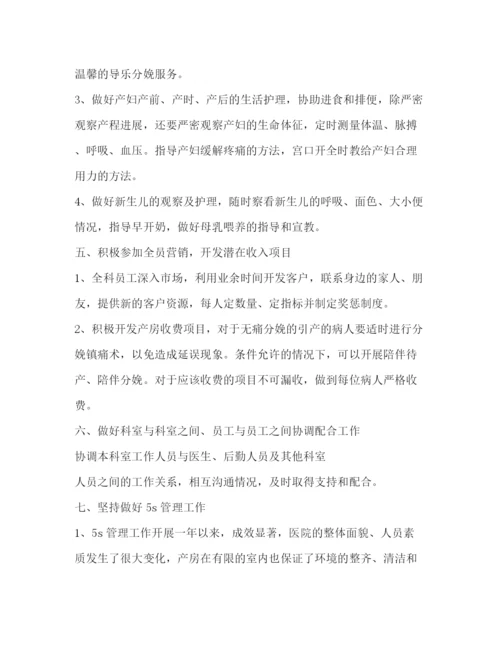 温馨的导乐分娩服务。

3、做好产妇产前、产时、产后的生活护理，协助进食和排便，除严密观察产程进展，还要严密观察产妇的生命体征，定时测量体温、脉搏、呼吸、血压。指导产妇缓解疼痛的方法，宫口开全时教给产妇合理用力的方法。

4、做好新生儿的观察及护理，随时察看新生儿的呼吸、面色、大小便情况，指导早开奶，做好母乳喂养的指导和宣教。

五、积极参加全员营销，开发潜在收入项目

1、全科员工深入市场，利用业余时间开发客户，联系身边的家人、朋友，提供新的客户资源，每人定数量、定指标并制定奖惩制度。

2、积极开发产房收费项目，对于无痛分娩的引产的病人要适时进行分娩镇痛术，以免造成延误现象。条件允许的情况下，可以开展陪伴待产、陪伴分娩。对于应该收费的项目不可漏收，做到每位病人严格收费。

六、做好科室与科室之间、员工与员工之间协调配合工作

协调本科室工作人员与医生、后勤人员及其他科室

人员之间的工作关系，相互沟通情况，及时取得支持和配合。

七、坚持做好 5s 管理工作

1、5s 管理工作开展一年以来，成效显著，医院的整体面貌、人员素质发生了很大变化，产房在有限的室内也保证了环境的整齐、清洁和